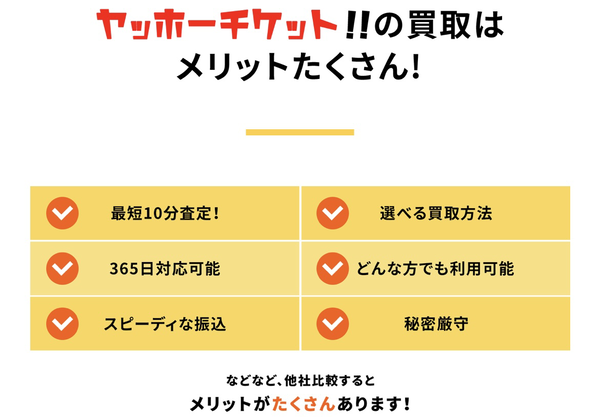 ヤッホーチケット!!の買取は
メリットたくさん!

| 最短10分査定! | 選べる買取方法 |
|---|---|
| 365日対応可能 | どんな方でも利用可能 |
| スピーディな振込 | 秘密厳守 |

などなど、他社比較すると
メリットがたくさんあります!